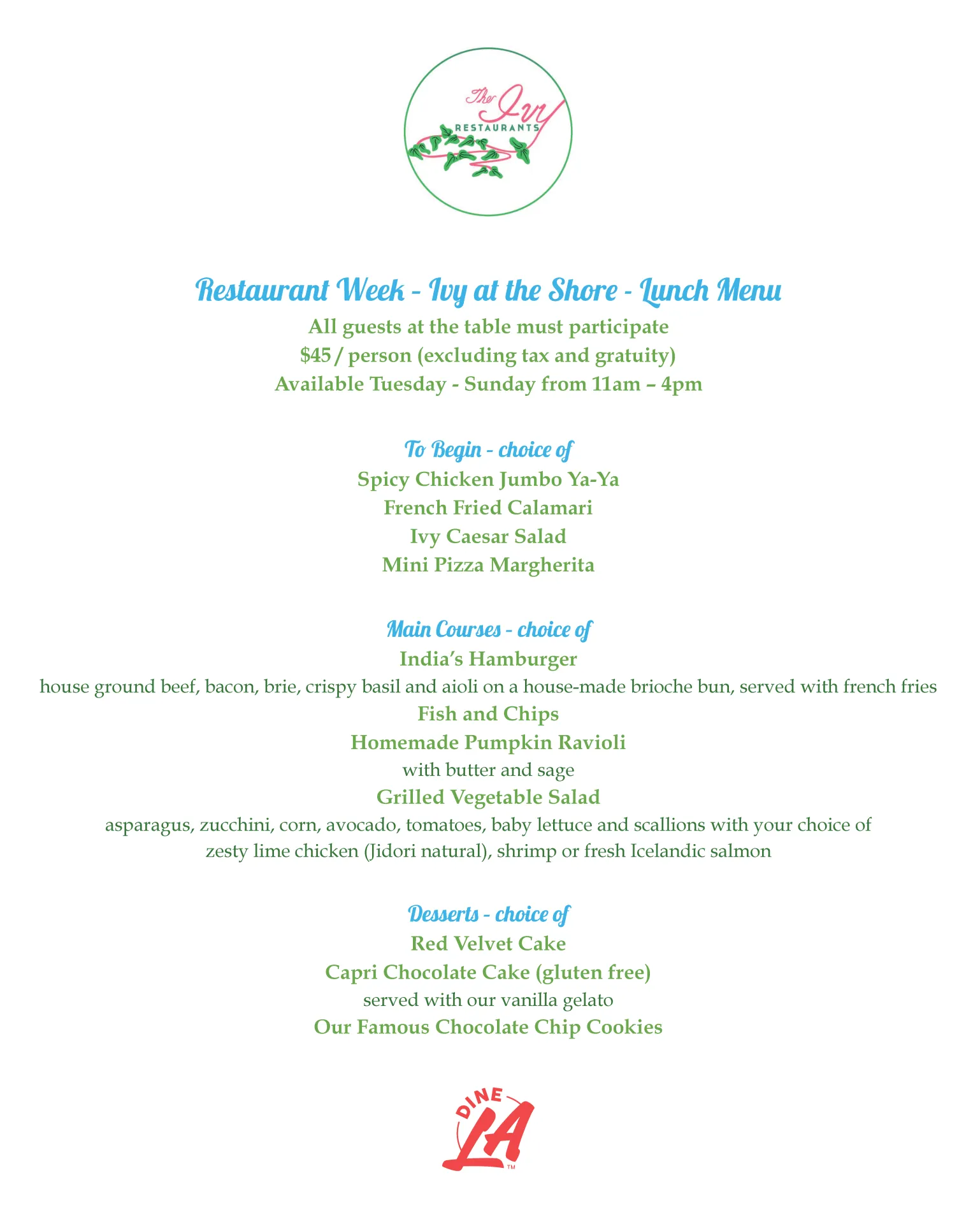 The Ivy
RESTAURANTS

Restaurant Week - Ivy at the Shore - Lunch Menu
All guests at the table must participate
$45 / person (excluding tax and gratuity)
Available Tuesday - Sunday from 11am – 4pm

To Begin - choice of
Spicy Chicken Jumbo Ya-Ya
French Fried Calamari
Ivy Caesar Salad
Mini Pizza Margherita

Main Courses - choice of
India's Hamburger
house ground beef, bacon, brie, crispy basil and aioli on a house-made brioche bun, served with french fries
Fish and Chips
Homemade Pumpkin Ravioli
with butter and sage
Grilled Vegetable Salad
asparagus, zucchini, corn, avocado, tomatoes, baby lettuce and scallions with your choice of zesty lime chicken (Jidori natural), shrimp or fresh Icelandic salmon

Desserts - choice of
Red Velvet Cake
Capri Chocolate Cake (gluten free)
served with our vanilla gelato
Our Famous Chocolate Chip Cookies

DINE LA ™